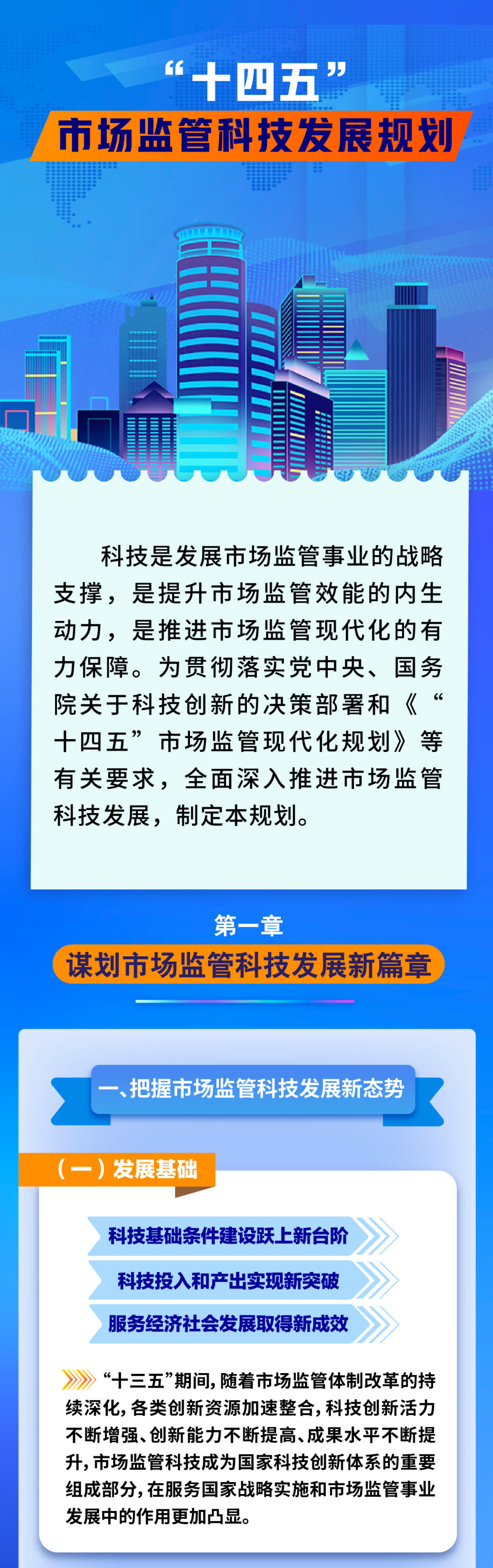 “十四五”
市场监管科技发展规划

科技是发展市场监管事业的战略支撑，是提升市场监管效能的内生动力，是推进市场监管现代化的有力保障。为贯彻落实党中央、国务院关于科技创新的决策部署和《“十四五”市场监管现代化规划》等有关要求，全面深入推进市场监管科技发展，制定本规划。

第一章
谋划市场监管科技发展新篇章

一、把握市场监管科技发展新态势

（一）发展基础

科技基础条件建设跃上新台阶
科技投入和产出实现新突破
服务经济社会发展取得新成效

“十三五”期间，随着市场监管体制改革的持续深化，各类创新资源加速整合，科技创新活力不断增强、创新能力不断提高、成果水平不断提升，市场监管科技成为国家科技创新体系的重要组成部分，在服务国家战略实施和市场监管事业发展中的作用更加凸显。